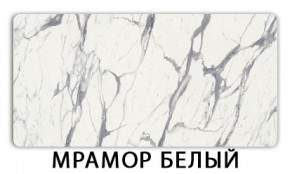 МРАМОР БЕЛЫЙ